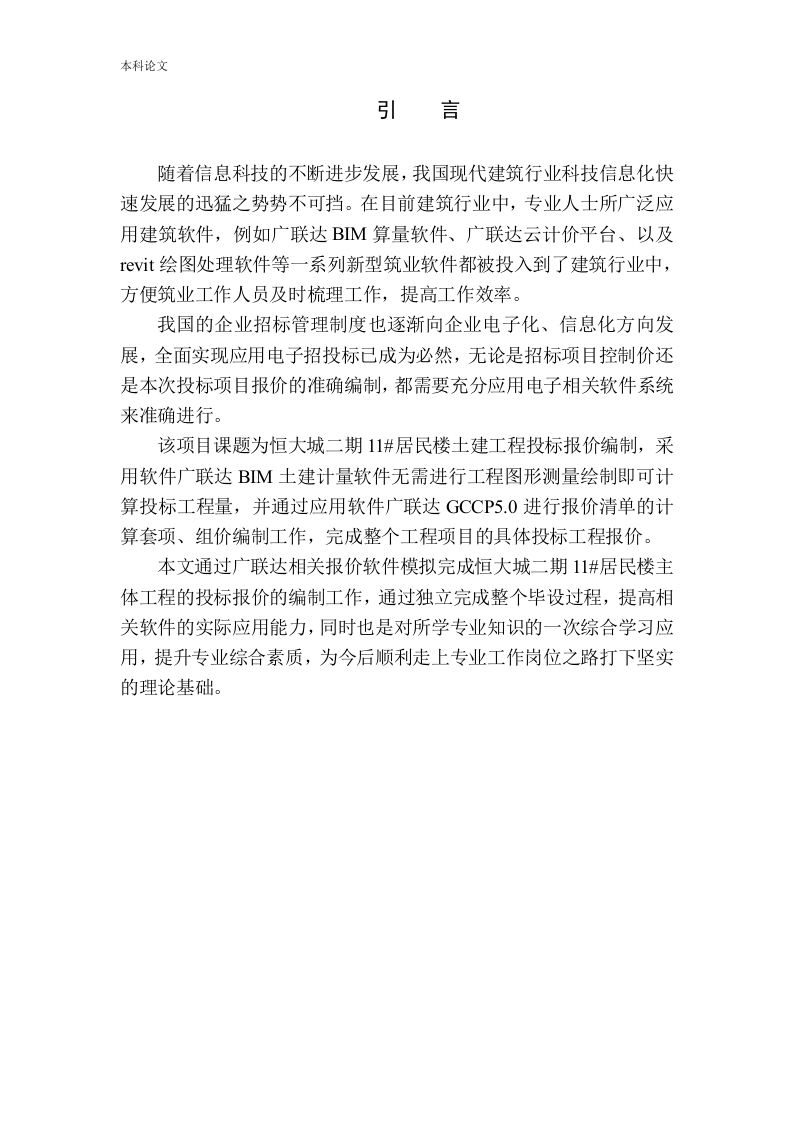 本科论文

引　言

随着信息科技的不断进步发展，我国现代建筑行业科技信息化快速发展的迅猛之势势不可挡。在目前建筑行业中，专业人士所广泛应用建筑软件，例如广联达 BIM 算量软件、广联达云计价平台、以及 revit 绘图处理软件等一系列新型筑业软件都被投入到了建筑行业中，方便筑业工作人员及时梳理工作，提高工作效率。

我国的企业招标管理制度也逐渐向企业电子化、信息化方向发展，全面实现应用电子招投标已成为必然，无论是招标项目控制价还是本次投标项目报价的准确编制，都需要充分应用电子相关软件系统来准确进行。

该项目课题为恒大城二期 11#居民楼土建工程投标报价编制，采用软件广联达 BIM 土建计量软件无需进行工程图形测量绘制即可计算投标工程量，并通过应用软件广联达 GCCP5.0 进行报价清单的计算套项、组价编制工作，完成整个工程项目的具体投标工程报价。

本文通过广联达相关报价软件模拟完成恒大城二期 11#居民楼主体工程的投标报价的编制工作，通过独立完成整个毕设过程，提高相关软件的实际应用能力，同时也是对所学专业知识的一次综合学习应用，提升专业综合素质，为今后顺利走上专业工作岗位之路打下坚实的理论基础。